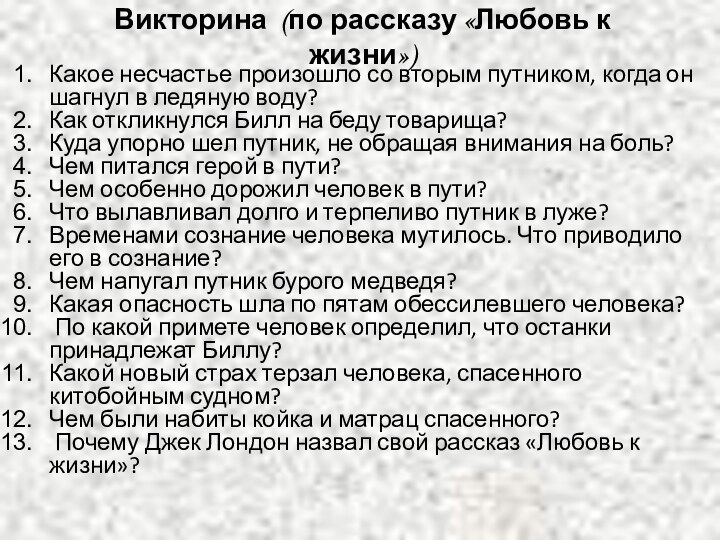 Викторина (по рассказу «Любовь к жизни»)

1. Какое несчастье произошло со вторым путником, когда он шагнул в ледяную воду?
2. Как откликнулся Билл на беду товарища?
3. Куда упорно шел путник, не обращая внимания на боль?
4. Чем питался герой в пути?
5. Чем особенно дорожил человек в пути?
6. Что вылавливал долго и терпеливо путник в луже?
7. Временами сознание человека мутилось. Что приводило его в сознание?
8. Чем напугал путник бурого медведя?
9. Какая опасность шла по пятам обессилевшего человека?
10. По какой примете человек определил, что останки принадлежат Биллу?
11. Какой новый страх терзал человека, спасенного китобойным судном?
12. Чем были набиты койка и матрац спасенного?
13. Почему Джек Лондон назвал свой рассказ «Любовь к жизни»?